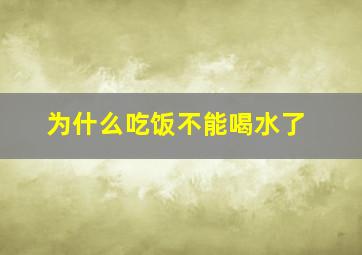 为什么吃饭不能喝水了